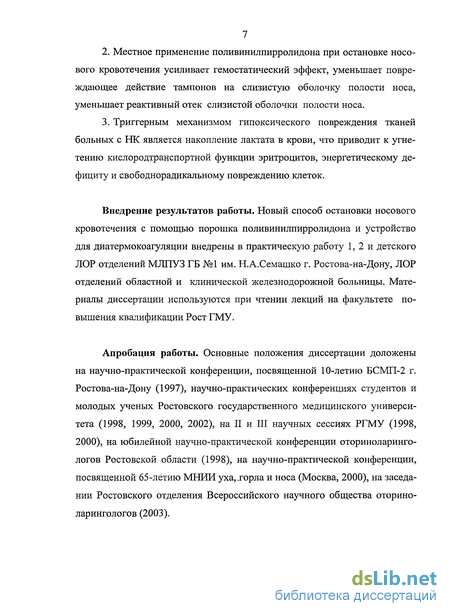 7

2. Местное применение поливинилпирролидона при остановке носового кровотечения усиливает гемостатический эффект, уменьшает повреждающее действие тампонов на слизистую оболочку полости носа, уменьшает реактивный отек слизистой оболочки полости носа.

3. Триггерным механизмом гипоксического повреждения тканей больных с НК является накопление лактата в крови, что приводит к угнетению кислородтранспортной функции эритроцитов, энергетическому дефициту и свободнорадикальному повреждению клеток.

Внедрение результатов работы. Новый способ остановки носового кровотечения с помощью порошка поливинилпирролидона и устройство для диатермокоагуляции внедрены в практическую работу 1, 2 и детского ЛОР отделений МЛПУЗ ГБ №1 им. Н.А.Семашко г. Ростова-на-Дону, ЛОР отделений областной и клинической железнодорожной больницы. Материалы диссертации используются при чтении лекций на факультете повышения квалификации Рост ГМУ.

Апробация работы. Основные положения диссертации доложены на научно-практической конференции, посвященной 10-летию БСМП-2 г. Ростова-на-Дону (1997), научно-практических конференциях студентов и молодых ученых Ростовского государственного медицинского университета (1998, 1999, 2000, 2002), на II и III научных сессиях РГМУ (1998, 2000), на юбилейной научно-практической конференции оториноларингологов Ростовской области (1998), на научно-практической конференции, посвященной 65-летию МНИИ уха, горла и носа (Москва, 2000), на заседании Ростовского отделения Всероссийского научного общества оториноларингологов (2003).

dsLib.net
библиотека диссертаций